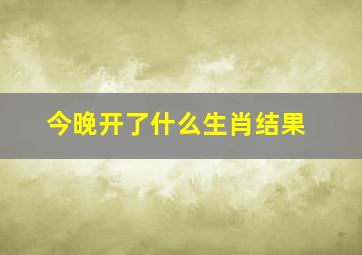 今晚开了什么生肖结果